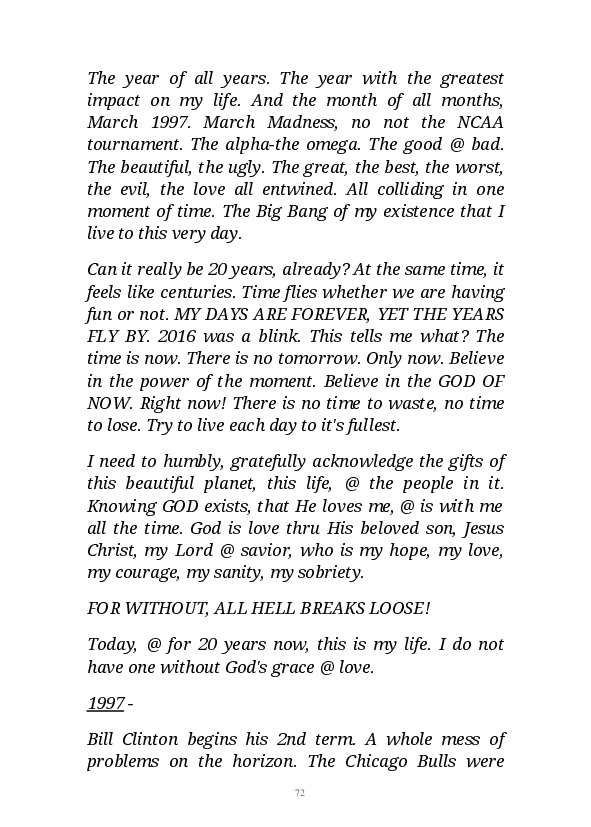 The year of all years. The year with the greatest impact on my life. And the month of all months, March 1997. March Madness, no not the NCAA tournament. The alpha-the omega. The good @ bad. The beautiful, the ugly. The great, the best, the worst, the evil, the love all entwined. All colliding in one moment of time. The Big Bang of my existence that I live to this very day.

Can it really be 20 years, already? At the same time, it feels like centuries. Time flies whether we are having fun or not. MY DAYS ARE FOREVER, YET THE YEARS FLY BY. 2016 was a blink. This tells me what? The time is now. There is no tomorrow. Only now. Believe in the power of the moment. Believe in the GOD OF NOW. Right now! There is no time to waste, no time to lose. Try to live each day to it's fullest.

I need to humbly, gratefully acknowledge the gifts of this beautiful planet, this life, @ the people in it. Knowing GOD exists, that He loves me, @ is with me all the time. God is love thru His beloved son, Jesus Christ, my Lord @ savior, who is my hope, my love, my courage, my sanity, my sobriety.

FOR WITHOUT, ALL HELL BREAKS LOOSE!

Today, @ for 20 years now, this is my life. I do not have one without God's grace @ love.

1997 -

Bill Clinton begins his 2nd term. A whole mess of problems on the horizon. The Chicago Bulls were

72